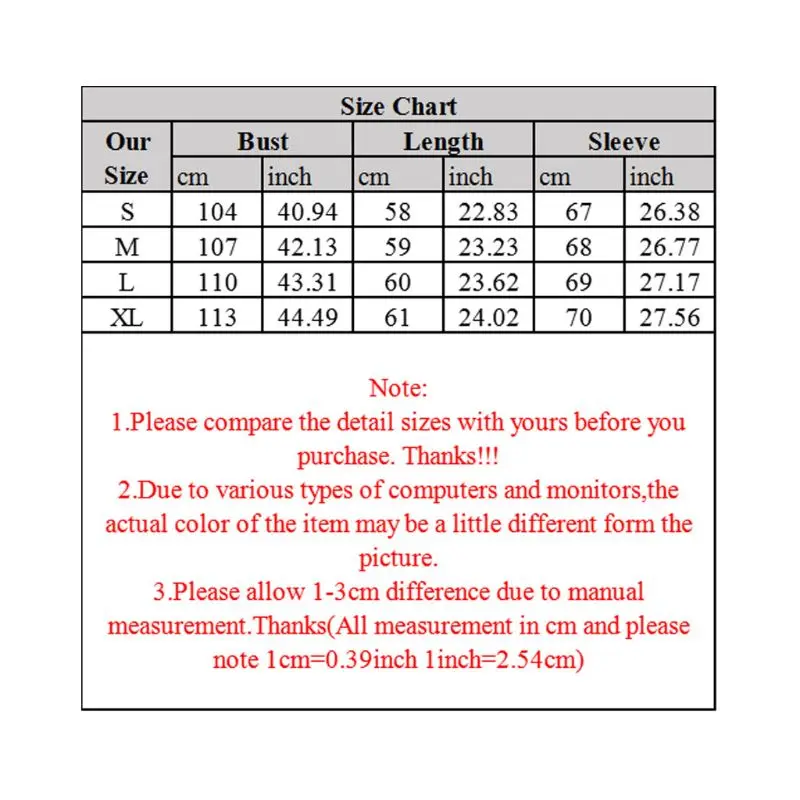 Size Chart

| Our Size | Bust cm | Bust inch | Length cm | Length inch | Sleeve cm | Sleeve inch |
|---|---|---|---|---|---|---|
| S | 104 | 40.94 | 58 | 22.83 | 67 | 26.38 |
| M | 107 | 42.13 | 59 | 23.23 | 68 | 26.77 |
| L | 110 | 43.31 | 60 | 23.62 | 69 | 27.17 |
| XL | 113 | 44.49 | 61 | 24.02 | 70 | 27.56 |

Note:
1.Please compare the detail sizes with yours before you purchase. Thanks!!!
2.Due to various types of computers and monitors,the actual color of the item may be a little different form the picture.
3.Please allow 1-3cm difference due to manual measurement.Thanks(All measurement in cm and please note 1cm=0.39inch 1inch=2.54cm)